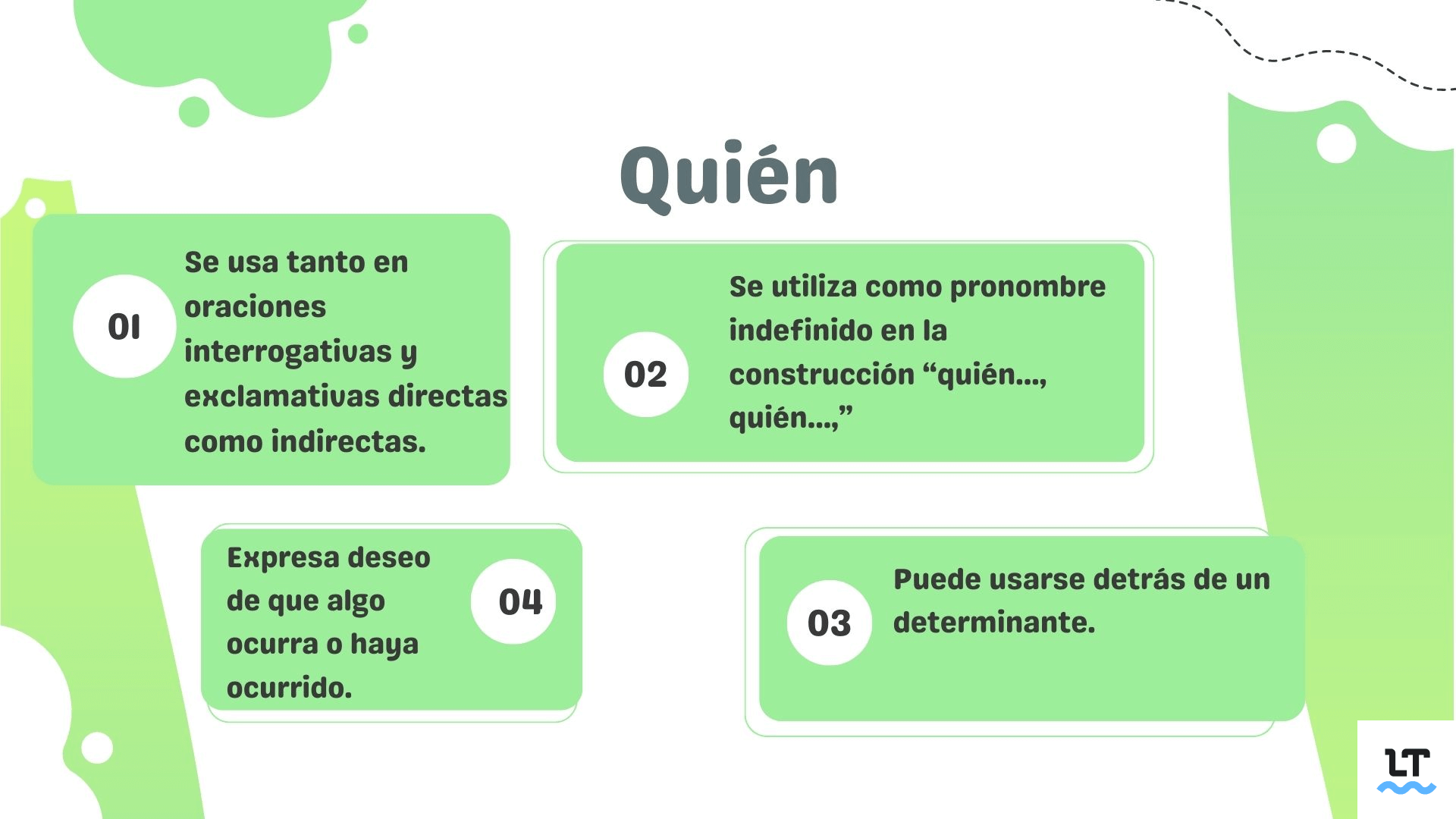 Quién

01 Se usa tanto en oraciones interrogativas y exclamativas directas como indirectas.

02 Se utiliza como pronombre indefinido en la construcción “quién..., quién...,”

Expresa deseo de que algo ocurra o haya ocurrido. 04

03 Puede usarse detrás de un determinante.

LT